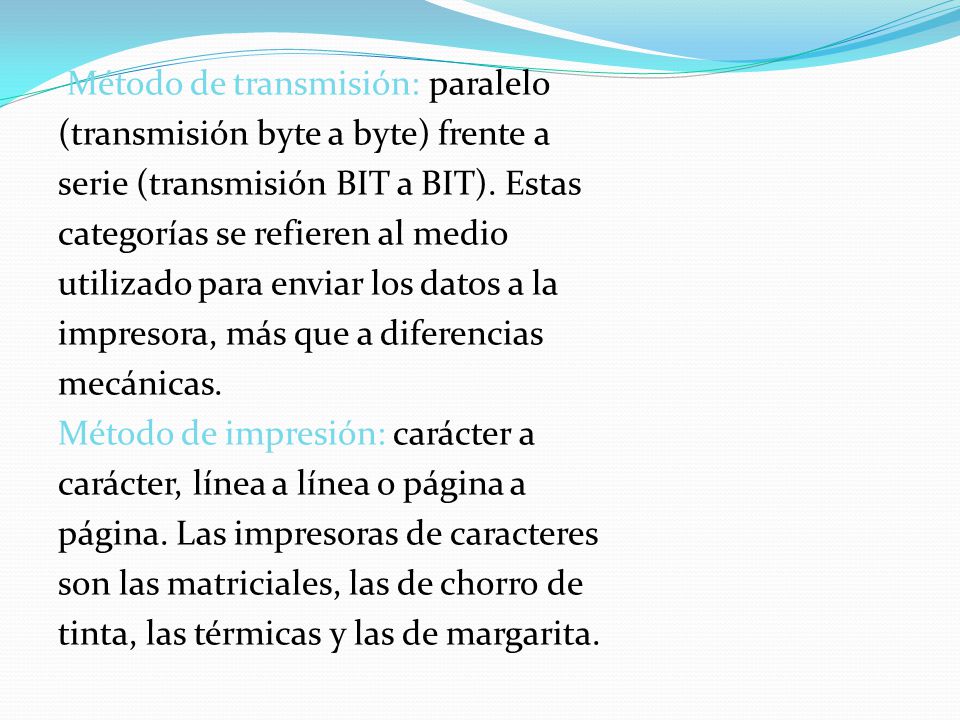 Método de transmisión: paralelo (transmisión byte a byte) frente a serie (transmisión BIT a BIT). Estas categorías se refieren al medio utilizado para enviar los datos a la impresora, más que a diferencias mecánicas.
Método de impresión: carácter a carácter, línea a línea o página a página. Las impresoras de caracteres son las matriciales, las de chorro de tinta, las térmicas y las de margarita.